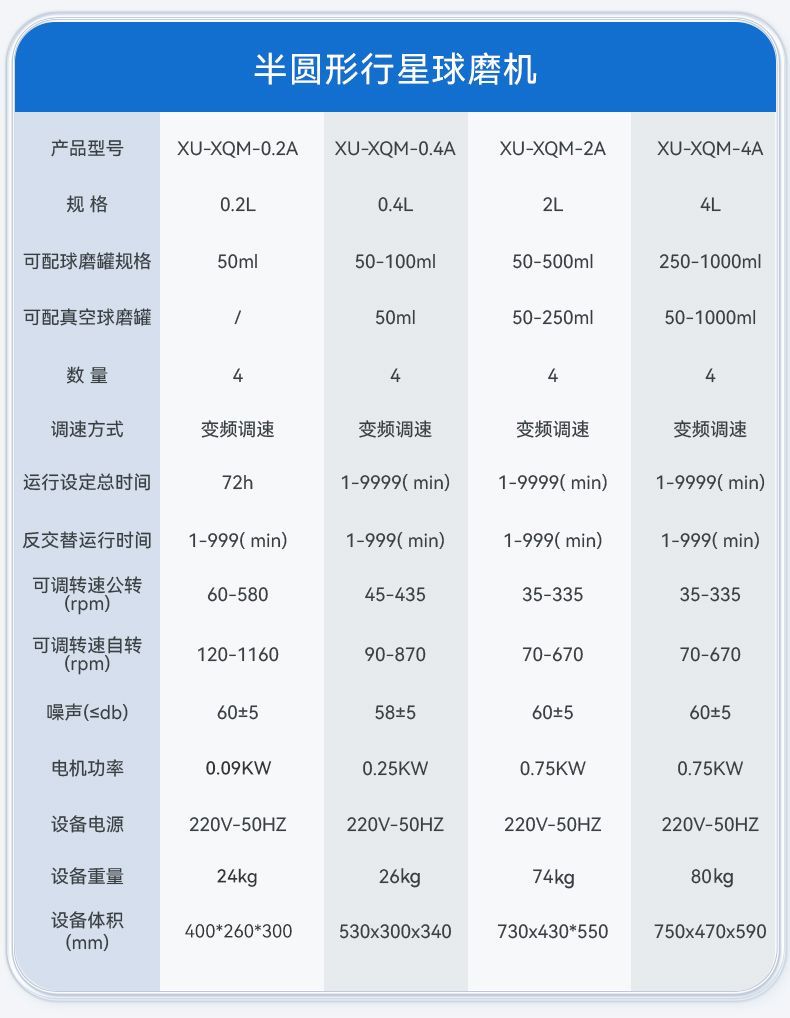 半圆形行星球磨机

| 产品型号 | XU-XQM-0.2A | XU-XQM-0.4A | XU-XQM-2A | XU-XQM-4A |
|---|---|---|---|---|
| 规 格 | 0.2L | 0.4L | 2L | 4L |
| 可配球磨罐规格 | 50ml | 50-100ml | 50-500ml | 250-1000ml |
| 可配真空球磨罐 | / | 50ml | 50-250ml | 50-1000ml |
| 数 量 | 4 | 4 | 4 | 4 |
| 调速方式 | 变频调速 | 变频调速 | 变频调速 | 变频调速 |
| 运行设定总时间 | 72h | 1-9999( min) | 1-9999( min) | 1-9999( min) |
| 反交替运行时间 | 1-999( min) | 1-999( min) | 1-999( min) | 1-999( min) |
| 可调转速公转(rpm) | 60-580 | 45-435 | 35-335 | 35-335 |
| 可调转速自转(rpm) | 120-1160 | 90-870 | 70-670 | 70-670 |
| 噪声(≤db) | 60±5 | 58±5 | 60±5 | 60±5 |
| 电机功率 | 0.09KW | 0.25KW | 0.75KW | 0.75KW |
| 设备电源 | 220V-50HZ | 220V-50HZ | 220V-50HZ | 220V-50HZ |
| 设备重量 | 24kg | 26kg | 74kg | 80kg |
| 设备体积(mm) | 400*260*300 | 530x300x340 | 730x430*550 | 750x470x590 |